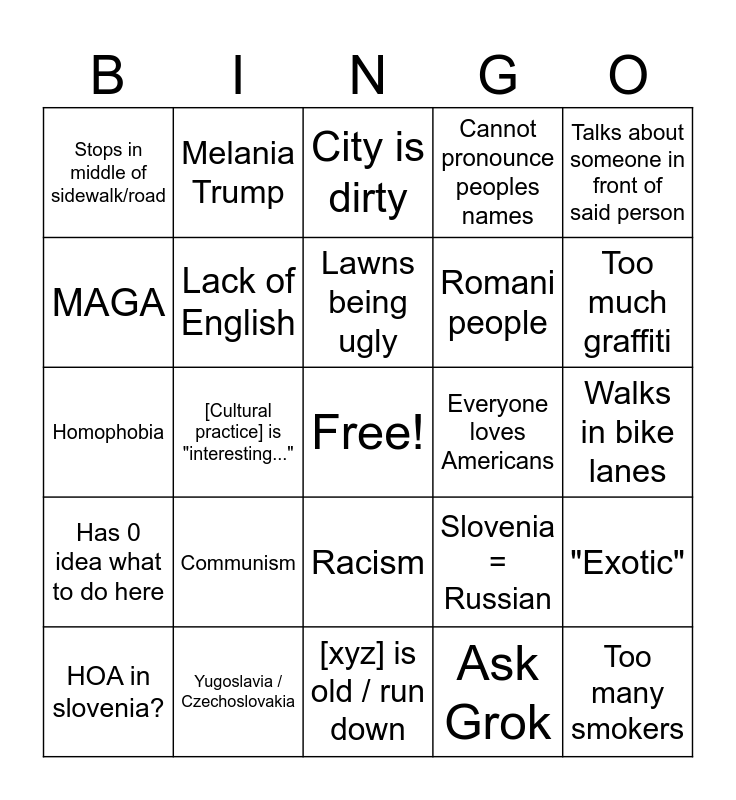 | B | I | N | G | O |
|---|---|---|---|---|
| Stops in middle of sidewalk/road | Melania Trump | City is dirty | Cannot pronounce peoples names | Talks about someone in front of said person |
| MAGA | Lack of English | Lawns being ugly | Romani people | Too much graffiti |
| Homophobia | [Cultural practice] is "interesting..." | Free! | Everyone loves Americans | Walks in bike lanes |
| Has 0 idea what to do here | Communism | Racism | Slovenia = Russian | "Exotic" |
| HOA in slovenia? | Yugoslavia / Czechoslovakia | [xyz] is old / run down | Ask Grok | Too many smokers |